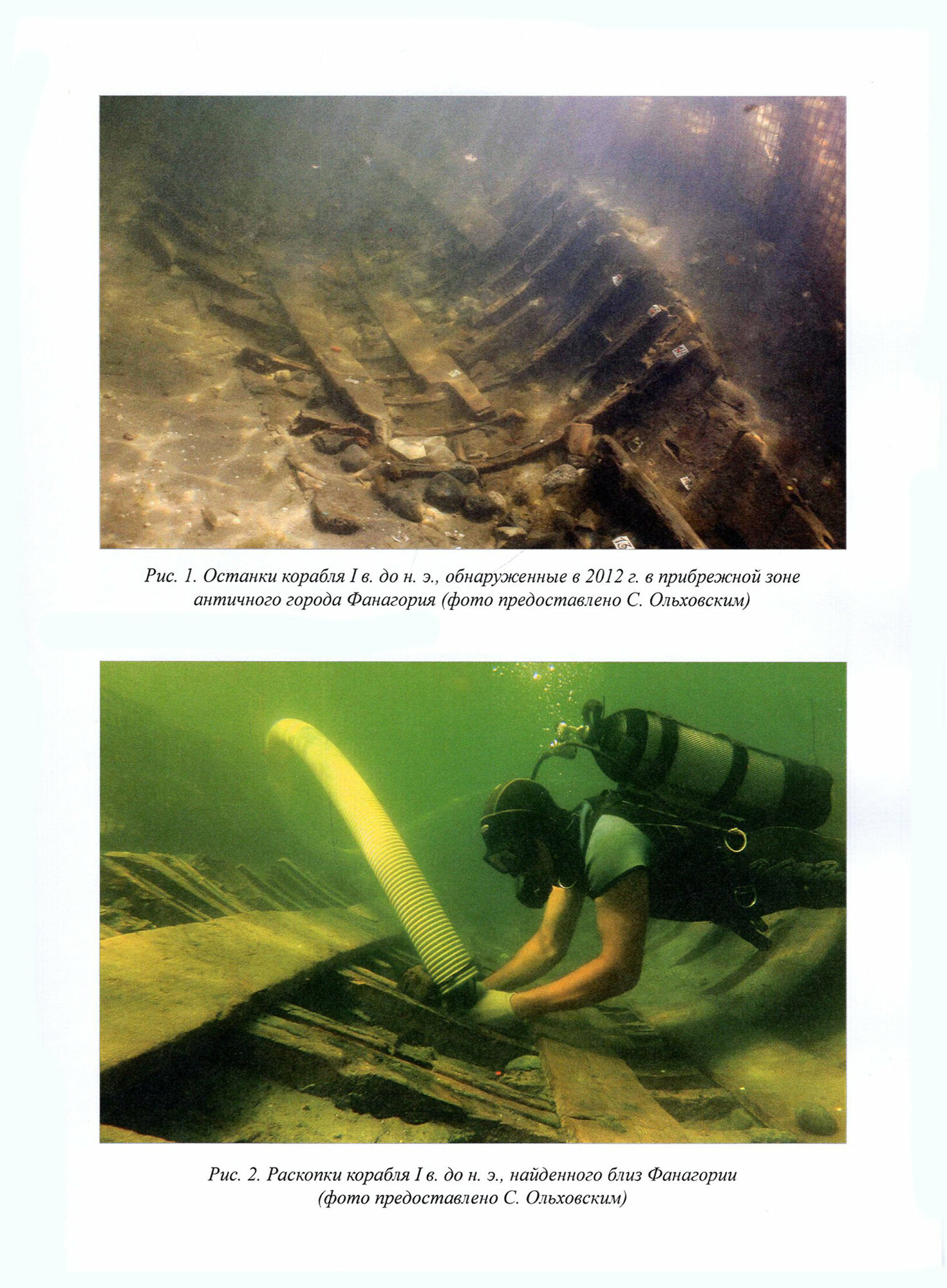 Рис. 1. Останки корабля I в. до н. э., обнаруженные в 2012 г. в прибрежной зоне античного города Фанагория (фото предоставлено С. Ольховским)

Рис. 2. Раскопки корабля I в. до н. э., найденного близ Фанагории (фото предоставлено С. Ольховским)